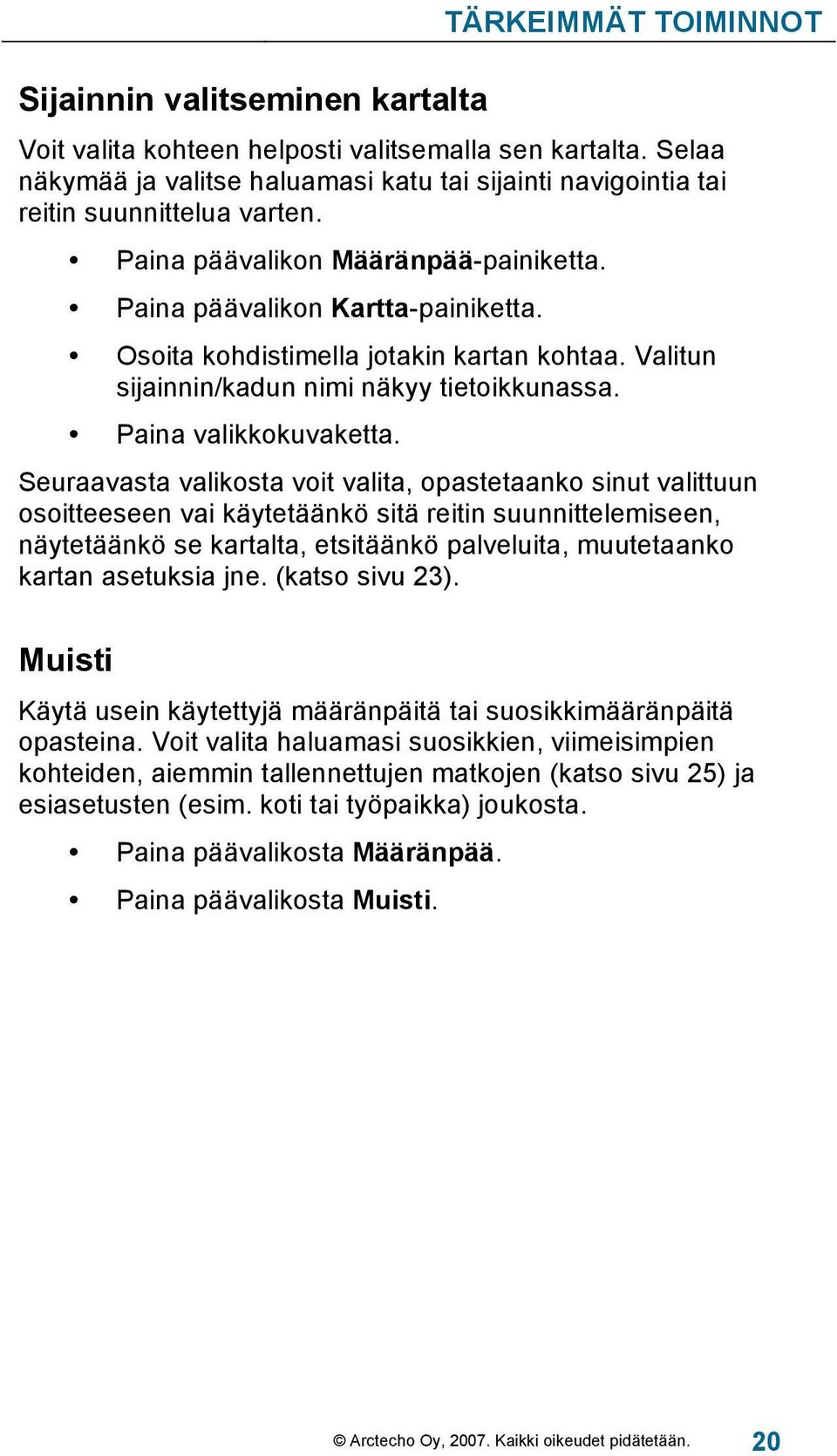 TÄRKEIMMÄT TOIMINNOT

Sijainnin valitseminen kartalta

Voit valita kohteen helposti valitsemalla sen kartalta. Selaa näkymää ja valitse haluamasi katu tai sijainti navigointia tai reitin suunnittelua varten.

• Paina päävalikon Määränpää-painiketta.
• Paina päävalikon Kartta-painiketta.
• Osoita kohdistimella jotakin kartan kohtaa. Valitun sijainnin/kadun nimi näkyy tietoikkunassa.
• Paina valikkokuvaketta.

Seuraavasta valikosta voit valita, opastetaanko sinut valittuun osoitteeseen vai käytetäänkö sitä reitin suunnittelemiseen, näytetäänkö se kartalta, etsitäänkö palveluita, muutetaanko kartan asetuksia jne. (katso sivu 23).

Muisti

Käytä usein käytettyjä määränpäitä tai suosikkimääränpäitä opasteina. Voit valita haluamasi suosikkien, viimeisimpien kohteiden, aiemmin tallennettujen matkojen (katso sivu 25) ja esiasetusten (esim. koti tai työpaikka) joukosta.

• Paina päävalikosta Määränpää.
• Paina päävalikosta Muisti.

© Arctecho Oy, 2007. Kaikki oikeudet pidätetään. 20